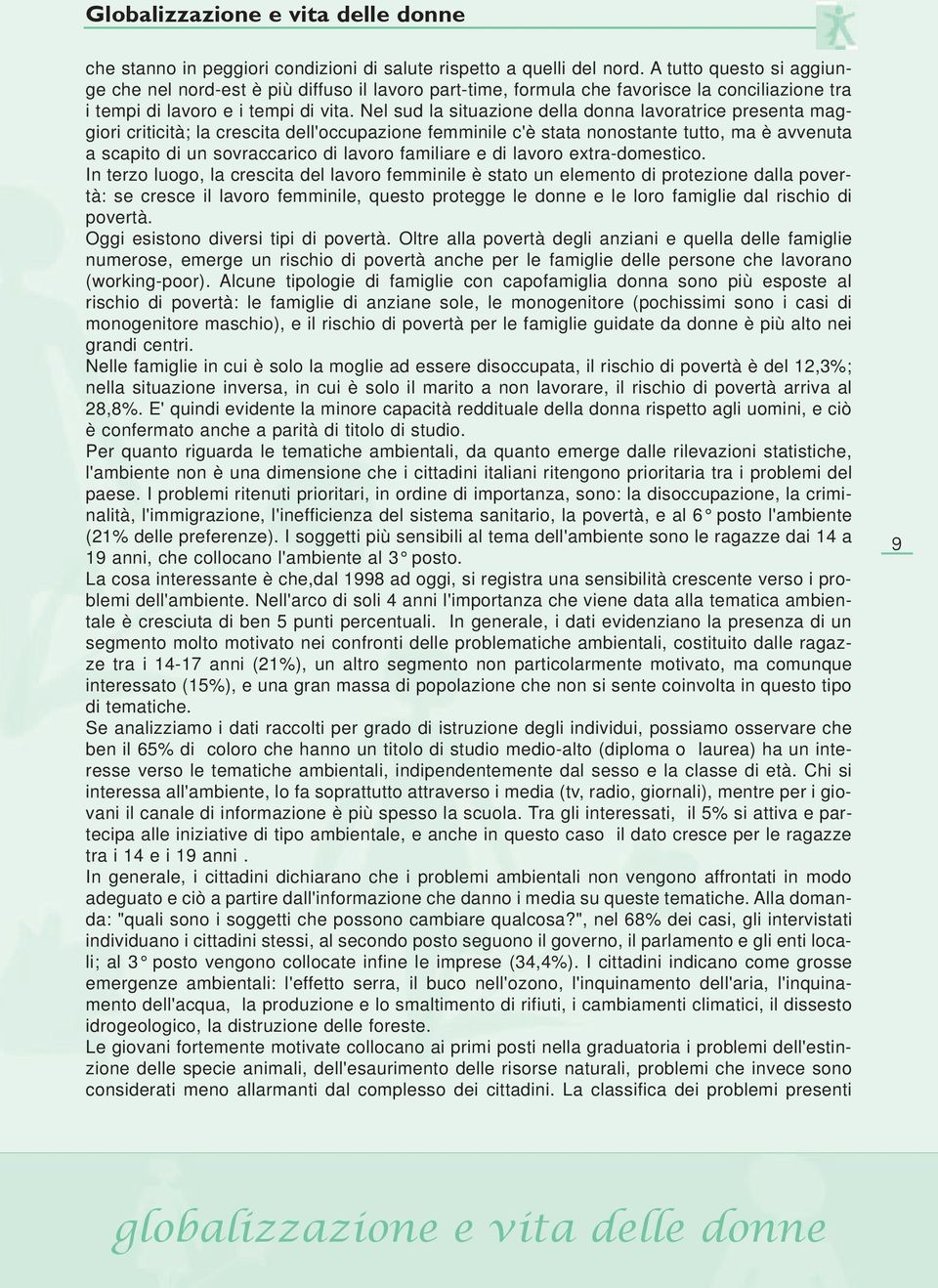 Globalizzazione e vita delle donne

che stanno in peggiori condizioni di salute rispetto a quelli del nord. A tutto questo si aggiunge che nel nord-est è più diffuso il lavoro part-time, formula che favorisce la conciliazione tra i tempi di lavoro e i tempi di vita. Nel sud la situazione della donna lavoratrice presenta maggiori criticità; la crescita dell'occupazione femminile c'è stata nonostante tutto, ma è avvenuta a scapito di un sovraccarico di lavoro familiare e di lavoro extra-domestico.
In terzo luogo, la crescita del lavoro femminile è stato un elemento di protezione dalla povertà: se cresce il lavoro femminile, questo protegge le donne e le loro famiglie dal rischio di povertà.
Oggi esistono diversi tipi di povertà. Oltre alla povertà degli anziani e quella delle famiglie numerose, emerge un rischio di povertà anche per le famiglie delle persone che lavorano (working-poor). Alcune tipologie di famiglie con capofamiglia donna sono più esposte al rischio di povertà: le famiglie di anziane sole, le monogenitore (pochissimi sono i casi di monogenitore maschio), e il rischio di povertà per le famiglie guidate da donne è più alto nei grandi centri.
Nelle famiglie in cui è solo la moglie ad essere disoccupata, il rischio di povertà è del 12,3%; nella situazione inversa, in cui è solo il marito a non lavorare, il rischio di povertà arriva al 28,8%. E' quindi evidente la minore capacità reddituale della donna rispetto agli uomini, e ciò è confermato anche a parità di titolo di studio.
Per quanto riguarda le tematiche ambientali, da quanto emerge dalle rilevazioni statistiche, l'ambiente non è una dimensione che i cittadini italiani ritengono prioritaria tra i problemi del paese. I problemi ritenuti prioritari, in ordine di importanza, sono: la disoccupazione, la criminalità, l'immigrazione, l'inefficienza del sistema sanitario, la povertà, e al 6° posto l'ambiente (21% delle preferenze). I soggetti più sensibili al tema dell'ambiente sono le ragazze dai 14 a 19 anni, che collocano l'ambiente al 3° posto.
La cosa interessante è che,dal 1998 ad oggi, si registra una sensibilità crescente verso i problemi dell'ambiente. Nell'arco di soli 4 anni l'importanza che viene data alla tematica ambientale è cresciuta di ben 5 punti percentuali. In generale, i dati evidenziano la presenza di un segmento molto motivato nei confronti delle problematiche ambientali, costituito dalle ragazze tra i 14-17 anni (21%), un altro segmento non particolarmente motivato, ma comunque interessato (15%), e una gran massa di popolazione che non si sente coinvolta in questo tipo di tematiche.
Se analizziamo i dati raccolti per grado di istruzione degli individui, possiamo osservare che ben il 65% di coloro che hanno un titolo di studio medio-alto (diploma o laurea) ha un interesse verso le tematiche ambientali, indipendentemente dal sesso e la classe di età. Chi si interessa all'ambiente, lo fa soprattutto attraverso i media (tv, radio, giornali), mentre per i giovani il canale di informazione è più spesso la scuola. Tra gli interessati, il 5% si attiva e partecipa alle iniziative di tipo ambientale, e anche in questo caso il dato cresce per le ragazze tra i 14 e i 19 anni .
In generale, i cittadini dichiarano che i problemi ambientali non vengono affrontati in modo adeguato e ciò a partire dall'informazione che danno i media su queste tematiche. Alla domanda: "quali sono i soggetti che possono cambiare qualcosa?", nel 68% dei casi, gli intervistati individuano i cittadini stessi, al secondo posto seguono il governo, il parlamento e gli enti locali; al 3° posto vengono collocate infine le imprese (34,4%). I cittadini indicano come grosse emergenze ambientali: l'effetto serra, il buco nell'ozono, l'inquinamento dell'aria, l'inquinamento dell'acqua, la produzione e lo smaltimento di rifiuti, i cambiamenti climatici, il dissesto idrogeologico, la distruzione delle foreste.
Le giovani fortemente motivate collocano ai primi posti nella graduatoria i problemi dell'estinzione delle specie animali, dell'esaurimento delle risorse naturali, problemi che invece sono considerati meno allarmanti dal complesso dei cittadini. La classifica dei problemi presenti

9

globalizzazione e vita delle donne